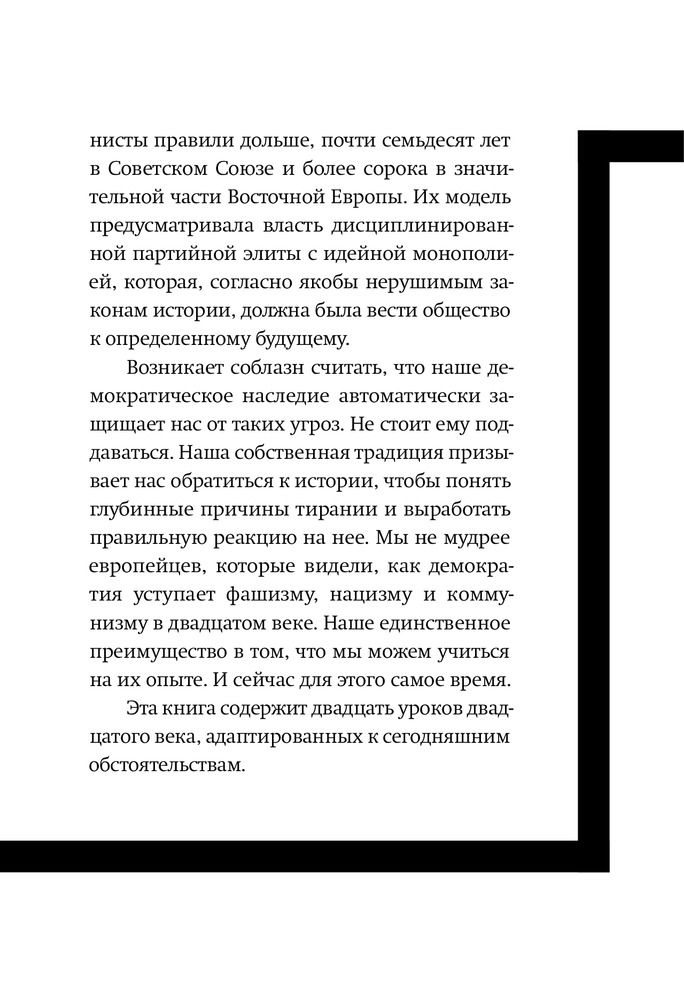 нисты правили дольше, почти семьдесят лет в Советском Союзе и более сорока в значительной части Восточной Европы. Их модель предусматривала власть дисциплинированной партийной элиты с идейной монополией, которая, согласно якобы нерушимым законам истории, должна была вести общество к определенному будущему.

Возникает соблазн считать, что наше демократическое наследие автоматически защищает нас от таких угроз. Не стоит ему поддаваться. Наша собственная традиция призывает нас обратиться к истории, чтобы понять глубинные причины тирании и выработать правильную реакцию на нее. Мы не мудрее европейцев, которые видели, как демократия уступает фашизму, нацизму и коммунизму в двадцатом веке. Наше единственное преимущество в том, что мы можем учиться на их опыте. И сейчас для этого самое время.

Эта книга содержит двадцать уроков двадцатого века, адаптированных к сегодняшним обстоятельствам.